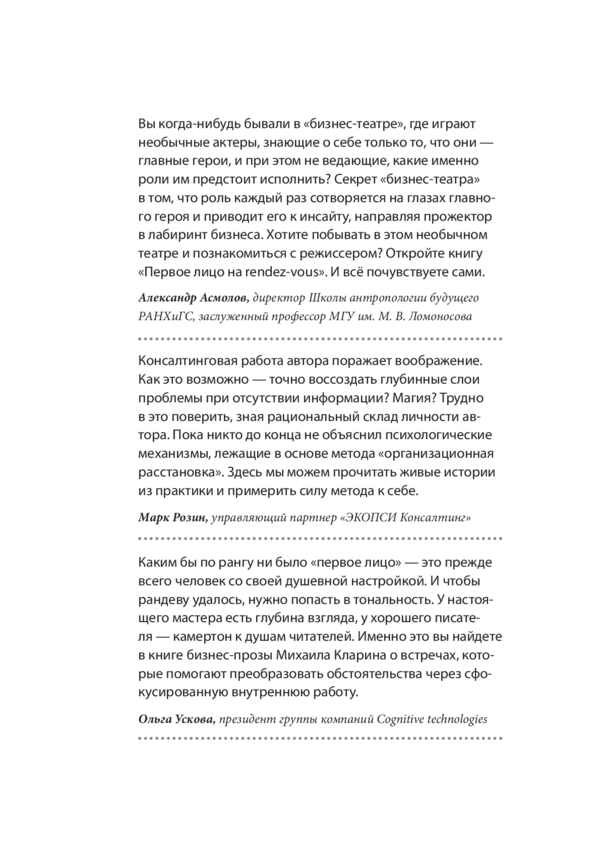 Вы когда-нибудь бывали в «бизнес-театре», где играют необычные актеры, знающие о себе только то, что они — главные герои, и при этом не ведающие, какие именно роли им предстоит исполнить? Секрет «бизнес-театра» в том, что роль каждый раз сотворяется на глазах главного героя и приводит его к инсайту, направляя прожектор в лабиринт бизнеса. Хотите побывать в этом необычном театре и познакомиться с режиссером? Откройте книгу «Первое лицо на rendez-vous». И всё почувствуете сами.

Александр Асмолов, директор Школы антропологии будущего РАНХиГС, заслуженный профессор МГУ им. М. В. Ломоносова

Консалтинговая работа автора поражает воображение. Как это возможно — точно воссоздать глубинные слои проблемы при отсутствии информации? Магия? Трудно в это поверить, зная рациональный склад личности автора. Пока никто до конца не объяснил психологические механизмы, лежащие в основе метода «организационная расстановка». Здесь мы можем прочитать живые истории из практики и примерить силу метода к себе.

Марк Розин, управляющий партнер «ЭКОПСИ Консалтинг»

Каким бы по рангу ни было «первое лицо» — это прежде всего человек со своей душевной настройкой. И чтобы рандеву удалось, нужно попасть в тональность. У настоящего мастера есть глубина взгляда, у хорошего писателя — камертон к душам читателей. Именно это вы найдете в книге бизнес-прозы Михаила Кларина о встречах, которые помогают преобразовать обстоятельства через сфокусированную внутреннюю работу.

Ольга Ускова, президент группы компаний Cognitive technologies